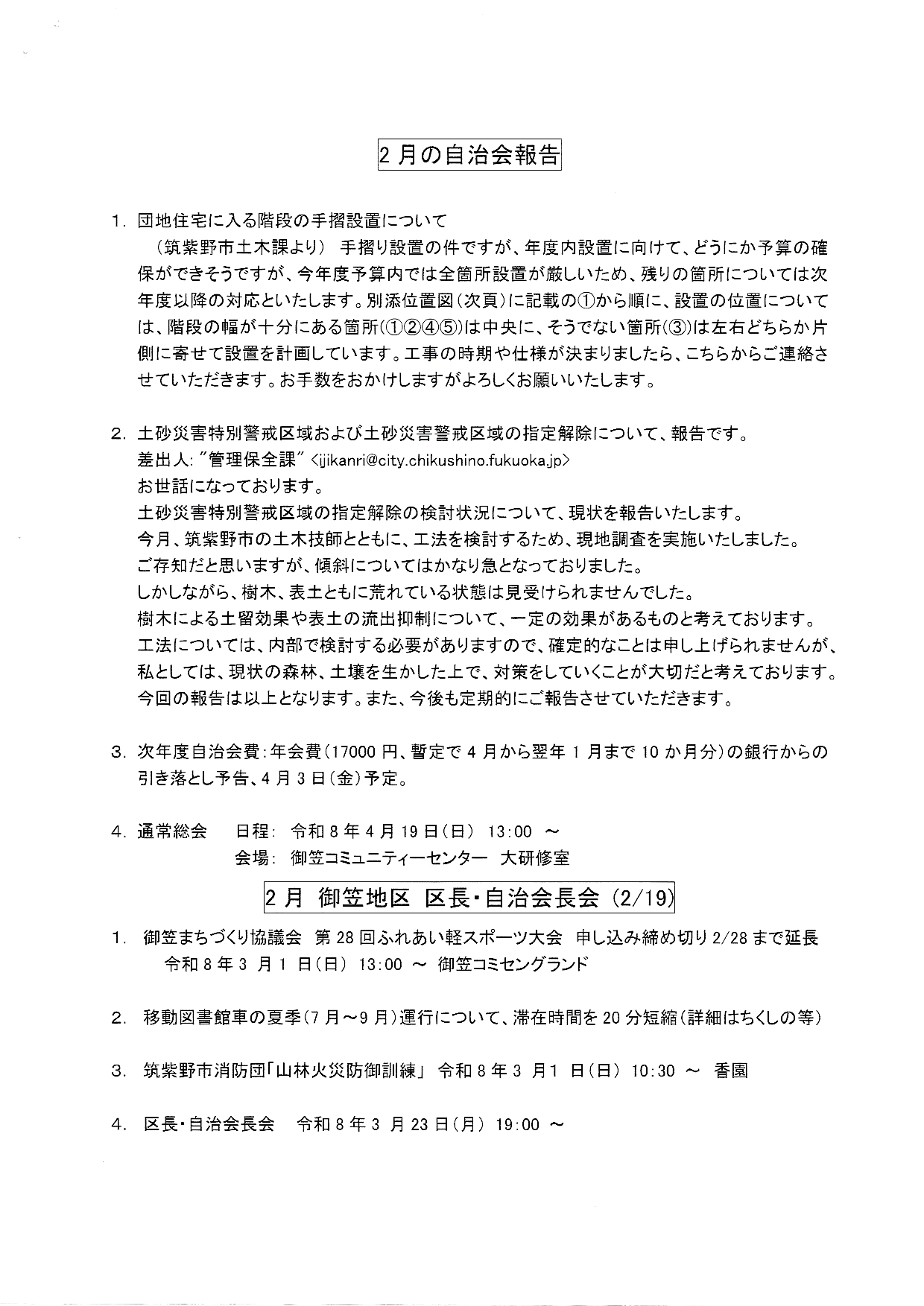 2 月の自治会報告

1. 団地住宅に入る階段の手摺設置について
（筑紫野市土木課より） 手摺り設置の件ですが、年度内設置に向けて、どうにか予算の確保ができそうですが、今年度予算内では全箇所設置が厳しいため、残りの箇所については次年度以降の対応といたします。別添位置図（次頁）に記載の①から順に、設置の位置については、階段の幅が十分にある箇所(①②④⑤)は中央に、そうでない箇所(③)は左右どちらか片側に寄せて設置を計画しています。工事の時期や仕様が決まりましたら、こちらからご連絡させていただきます。お手数をおかけしますがよろしくお願いいたします。

2. 土砂災害特別警戒区域および土砂災害警戒区域の指定解除について、報告です。
差出人: "管理保全課" <ijikanri@city.chikushino.fukuoka.jp>
お世話になっております。
土砂災害特別警戒区域の指定解除の検討状況について、現状を報告いたします。
今月、筑紫野市の土木技師とともに、工法を検討するため、現地調査を実施いたしました。
ご存知だと思いますが、傾斜についてはかなり急となっておりました。
しかしながら、樹木、表土ともに荒れている状態は見受けられませんでした。
樹木による土留効果や表土の流出抑制について、一定の効果があるものと考えております。
工法については、内部で検討する必要がありますので、確定的なことは申し上げられませんが、私としては、現状の森林、土壌を生かした上で、対策をしていくことが大切だと考えております。
今回の報告は以上となります。また、今後も定期的にご報告させていただきます。

3. 次年度自治会費:年会費(17000 円、暫定で 4 月から翌年 1 月まで 10 か月分)の銀行からの引き落とし予告、4 月 3 日(金)予定。

4. 通常総会 日程: 令和 8 年 4 月 19 日(日) 13:00 ～
会場: 御笠コミュニティーセンター 大研修室

2 月 御笠地区 区長・自治会長会 (2/19)

1. 御笠まちづくり協議会 第 28 回ふれあい軽スポーツ大会 申し込み締め切り 2/28 まで延長
令和 8 年 3 月 1 日(日) 13:00 ～ 御笠コミセングランド

2. 移動図書館車の夏季(7 月～9 月)運行について、滞在時間を 20 分短縮(詳細はちくしの等)

3. 筑紫野市消防団「山林火災防御訓練」 令和 8 年 3 月 1 日(日) 10:30 ～ 香園

4. 区長・自治会長会 令和 8 年 3 月 23 日(月) 19:00 ～